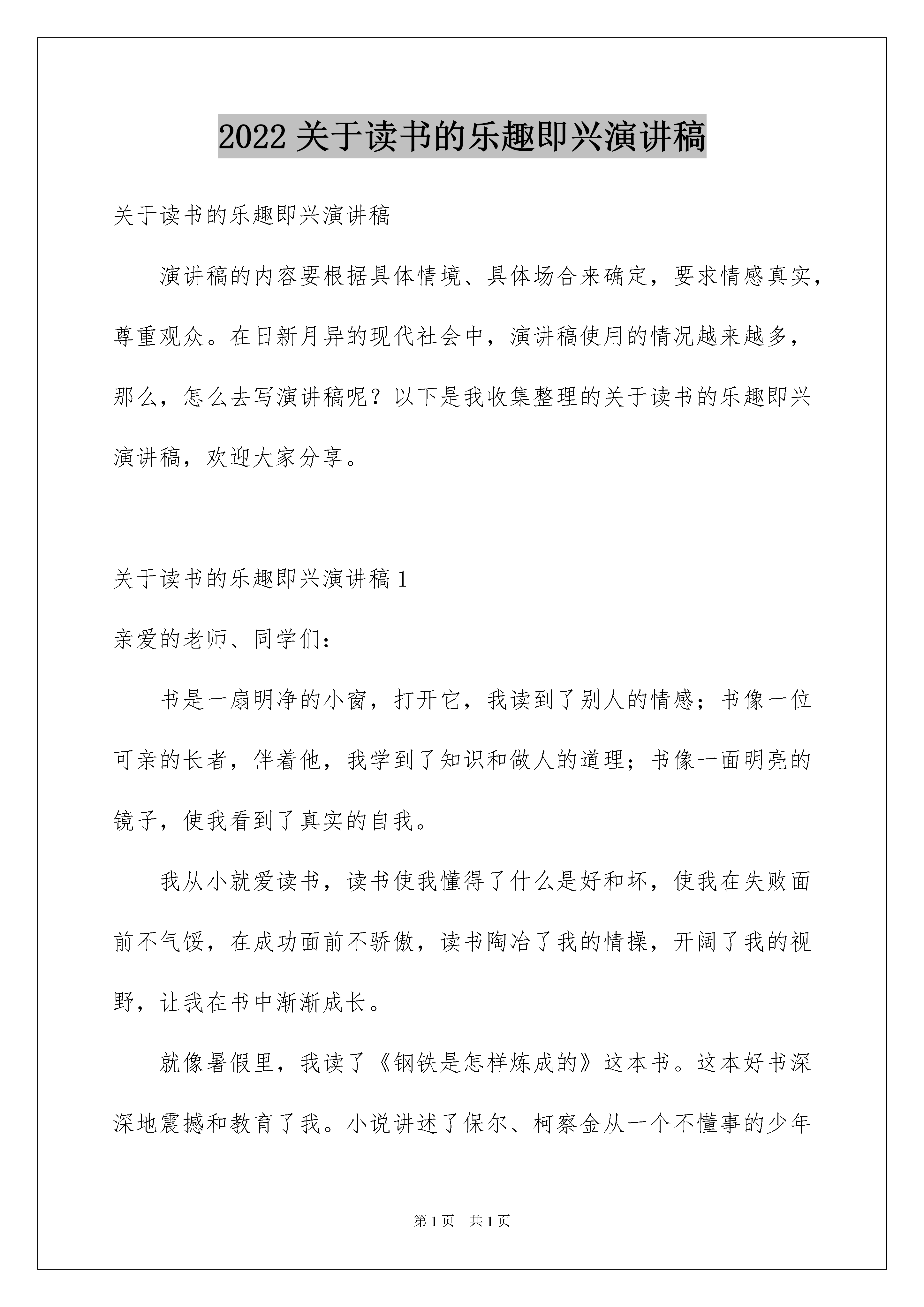 2022 关于读书的乐趣即兴演讲稿

关于读书的乐趣即兴演讲稿

演讲稿的内容要根据具体情境、具体场合来确定，要求情感真实，尊重观众。在日新月异的现代社会中，演讲稿使用的情况越来越多，那么，怎么去写演讲稿呢？以下是我收集整理的关于读书的乐趣即兴演讲稿，欢迎大家分享。

关于读书的乐趣即兴演讲稿 1

亲爱的老师、同学们：

书是一扇明净的小窗，打开它，我读到了别人的情感；书像一位可亲的长者，伴着他，我学到了知识和做人的道理；书像一面明亮的镜子，使我看到了真实的自我。

我从小就爱读书，读书使我懂得了什么是好和坏，使我在失败面前不气馁，在成功面前不骄傲，读书陶冶了我的情操，开阔了我的视野，让我在书中渐渐成长。

就像暑假里，我读了《钢铁是怎样炼成的》这本书。这本好书深深地震撼和教育了我。小说讲述了保尔、柯察金从一个不懂事的少年

第 1 页　共 1 页